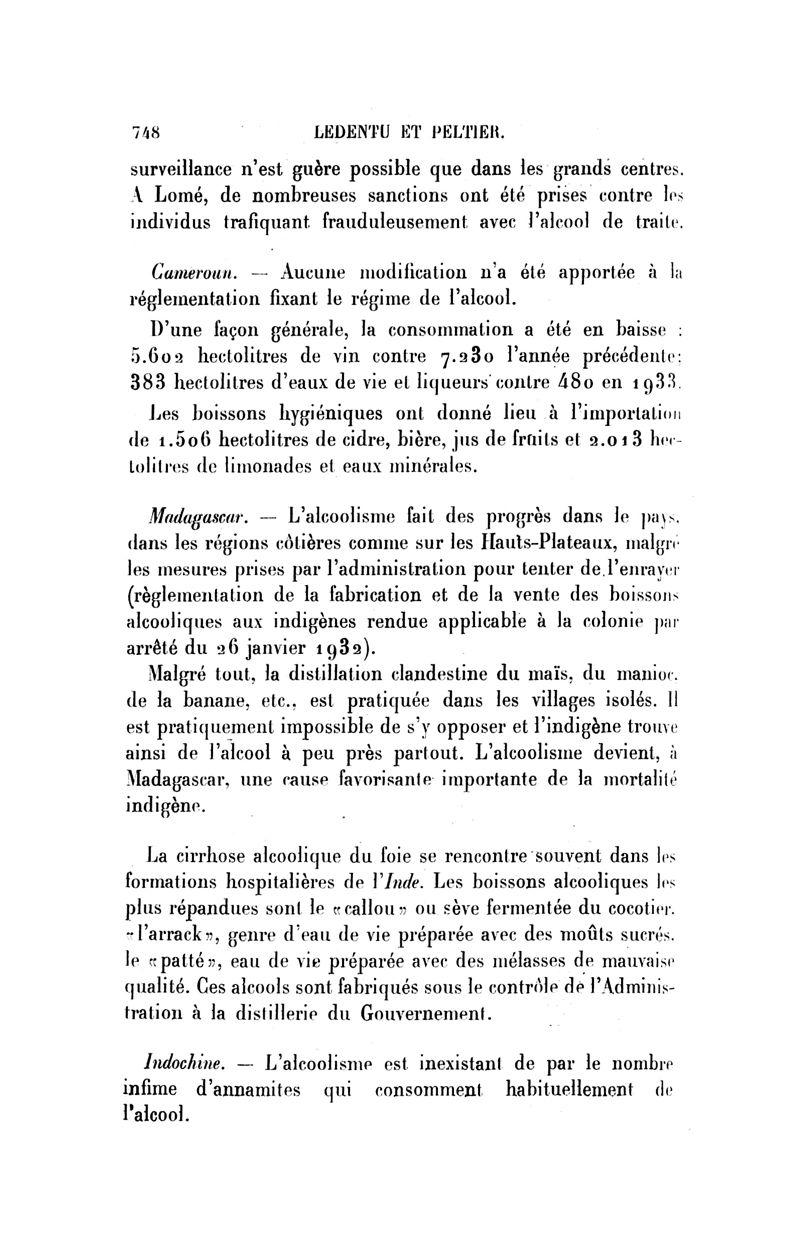 748 LEDENTU ET PELTIER.

surveillance n'est guère possible que dans les grands centres. A Lomé, de nombreuses sanctions ont été prises contre les individus trafiquant frauduleusement avec l'alcool de traite.

Cameroun. — Aucune modification n'a été apportée à la réglementation fixant le régime de l'alcool.

D'une façon générale, la consommation a été en baisse : 5.602 hectolitres de vin contre 7.230 l'année précédente; 383 hectolitres d'eaux de vie et liqueurs contre 480 en 1933.

Les boissons hygiéniques ont donné lieu à l'importation de 1.506 hectolitres de cidre, bière, jus de fruits et 2.013 hectolitres de limonades et eaux minérales.

Madagascar. — L'alcoolisme fait des progrès dans le pays, dans les régions côtières comme sur les Hauts-Plateaux, malgré les mesures prises par l'administration pour tenter de l'enrayer (règlementation de la fabrication et de la vente des boissons alcooliques aux indigènes rendue applicable à la colonie par arrêté du 26 janvier 1932).

Malgré tout, la distillation clandestine du maïs, du manioc, de la banane, etc., est pratiquée dans les villages isolés. Il est pratiquement impossible de s'y opposer et l'indigène trouve ainsi de l'alcool à peu près partout. L'alcoolisme devient, à Madagascar, une cause favorisante importante de la mortalité indigène.

La cirrhose alcoolique du foie se rencontre souvent dans les formations hospitalières de l'Inde. Les boissons alcooliques les plus répandues sont le «callou» ou sève fermentée du cocotier, «l'arrack», genre d'eau de vie préparée avec des moûts sucrés, le «patté», eau de vie préparée avec des mélasses de mauvaise qualité. Ces alcools sont fabriqués sous le contrôle de l'Administration à la distillerie du Gouvernement.

Indochine. — L'alcoolisme est inexistant de par le nombre infime d'annamites qui consomment habituellement de l'alcool.